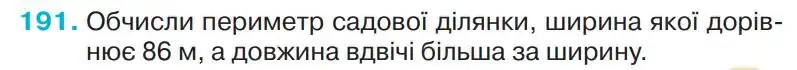 191. Обчисли периметр садової ділянки, ширина якої дорівнює 86 м, а довжина вдвічі більша за ширину.